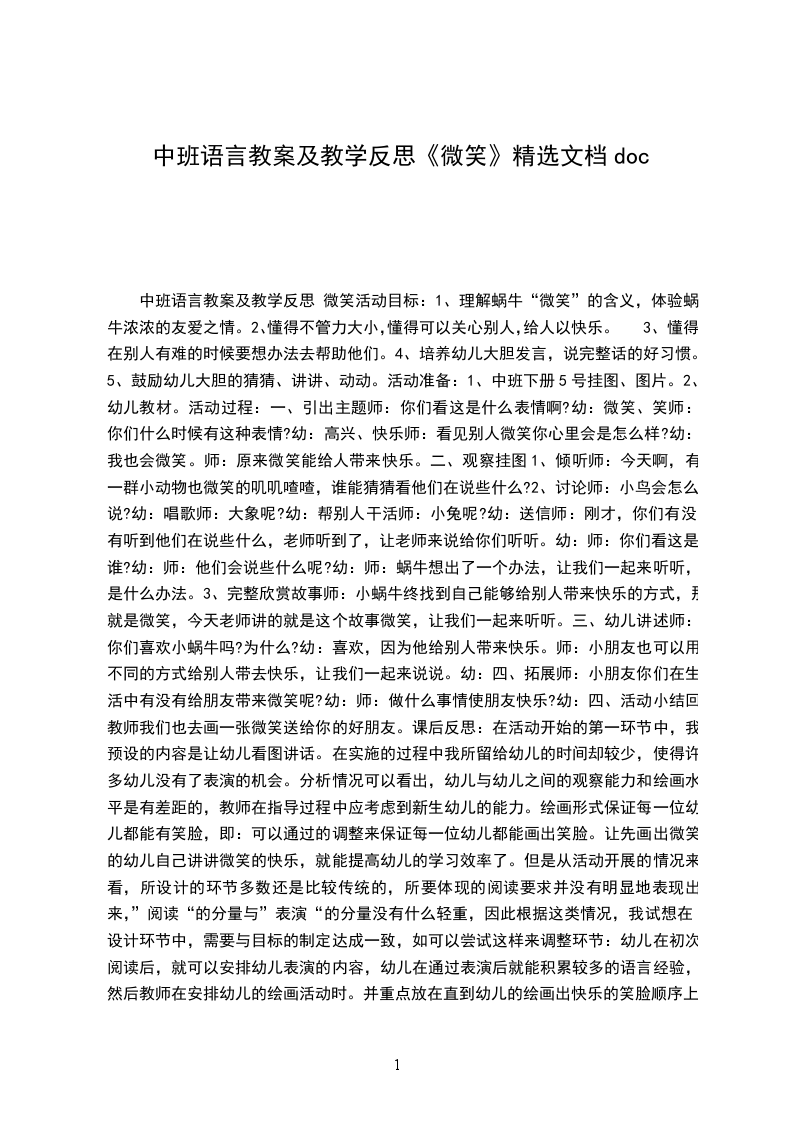 中班语言教案及教学反思《微笑》精选文档 doc

中班语言教案及教学反思 微笑活动目标：1、理解蜗牛“微笑”的含义，体验蜗牛浓浓的友爱之情。2、懂得不管力大小，懂得可以关心别人，给人以快乐。 3、懂得在别人有难的时候要想办法去帮助他们。4、培养幼儿大胆发言，说完整话的好习惯。5、鼓励幼儿大胆的猜猜、讲讲、动动。活动准备：1、中班下册 5 号挂图、图片。2、幼儿教材。活动过程：一、引出主题师：你们看这是什么表情啊?幼：微笑、笑师：你们什么时候有这种表情?幼：高兴、快乐师：看见别人微笑你心里会是怎么样?幼：我也会微笑。师：原来微笑能给人带来快乐。二、观察挂图 1、倾听师：今天啊，有一群小动物也微笑的叽叽喳喳，谁能猜猜看他们在说些什么?2、讨论师：小鸟会怎么说?幼：唱歌师：大象呢?幼：帮别人干活师：小兔呢?幼：送信师：刚才，你们有没有听到他们在说些什么，老师听到了，让老师来说给你们听听。幼：师：你们看这是谁?幼：师：他们会说些什么呢?幼：师：蜗牛想出了一个办法，让我们一起来听听，是什么办法。3、完整欣赏故事师：小蜗牛终找到自己能够给别人带来快乐的方式，那就是微笑，今天老师讲的就是这个故事微笑，让我们一起来听听。三、幼儿讲述师：你们喜欢小蜗牛吗?为什么?幼：喜欢，因为他给别人带来快乐。师：小朋友也可以用不同的方式给别人带去快乐，让我们一起来说说。幼：四、拓展师：小朋友你们在生活中有没有给朋友带来微笑呢?幼：师：做什么事情使朋友快乐?幼：四、活动小结回教师我们也去画一张微笑送给你的好朋友。课后反思：在活动开始的第一环节中，我预设的内容是让幼儿看图讲话。在实施的过程中我所留给幼儿的时间却较少，使得许多幼儿没有了表演的机会。分析情况可以看出，幼儿与幼儿之间的观察能力和绘画水平是有差距的，教师在指导过程中应考虑到新生幼儿的能力。绘画形式保证每一位幼儿都能有笑脸，即：可以通过的调整来保证每一位幼儿都能画出笑脸。让先画出微笑的幼儿自己讲讲微笑的快乐，就能提高幼儿的学习效率了。但是从活动开展的情况来看，所设计的环节多数还是比较传统的，所要体现的阅读要求并没有明显地表现出来，”阅读“的分量与”表演“的分量没有什么轻重，因此根据这类情况，我试想在设计环节中，需要与目标的制定达成一致，如可以尝试这样来调整环节：幼儿在初次阅读后，就可以安排幼儿表演的内容，幼儿在通过表演后就能积累较多的语言经验，然后教师在安排幼儿的绘画活动时。并重点放在直到幼儿的绘画出快乐的笑脸顺序上

1